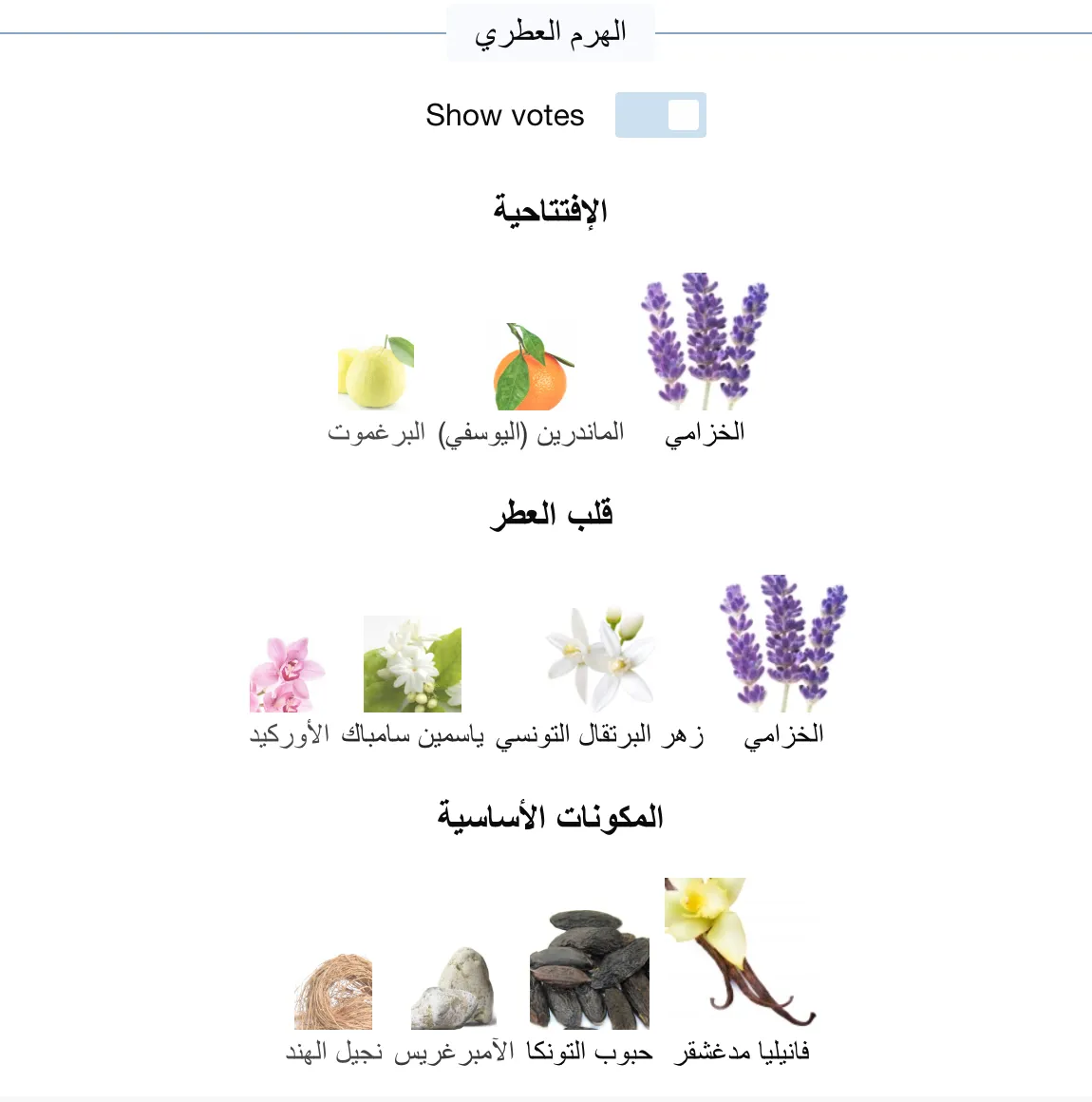 الهرم العطري

Show votes

الإفتتاحية

الخزامي
الماندرين (اليوسفي)
البرغموت

قلب العطر

الخزامي
زهر البرتقال التونسي
ياسمين سامباك
الأوركيد

المكونات الأساسية

فانيليا مدغشقر
حبوب التونكا
الآمبرغريس
نجيل الهند